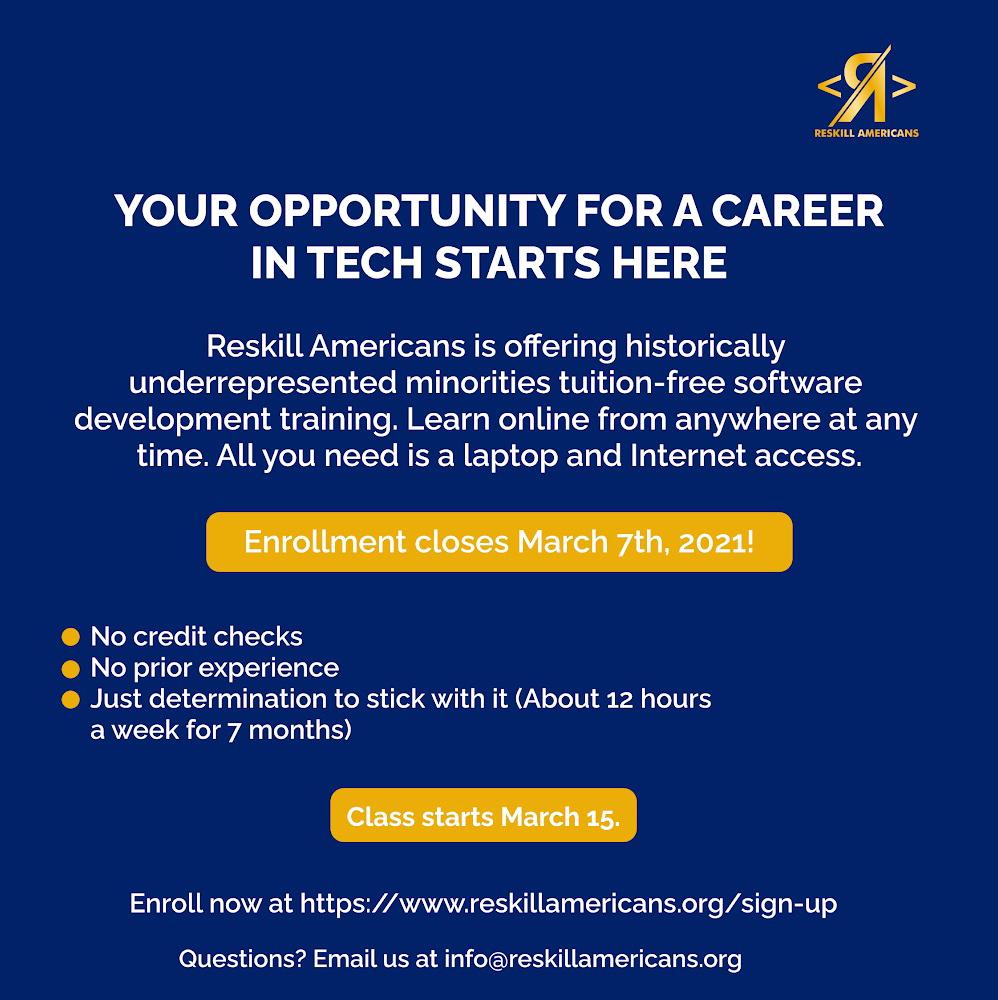 RESKILL AMERICANS

YOUR OPPORTUNITY FOR A CAREER IN TECH STARTS HERE

Reskill Americans is offering historically underrepresented minorities tuition-free software development training. Learn online from anywhere at any time. All you need is a laptop and Internet access.

Enrollment closes March 7th, 2021!

• No credit checks
• No prior experience
• Just determination to stick with it (About 12 hours a week for 7 months)

Class starts March 15.

Enroll now at https://www.reskillamericans.org/sign-up

Questions? Email us at info@reskillamericans.org